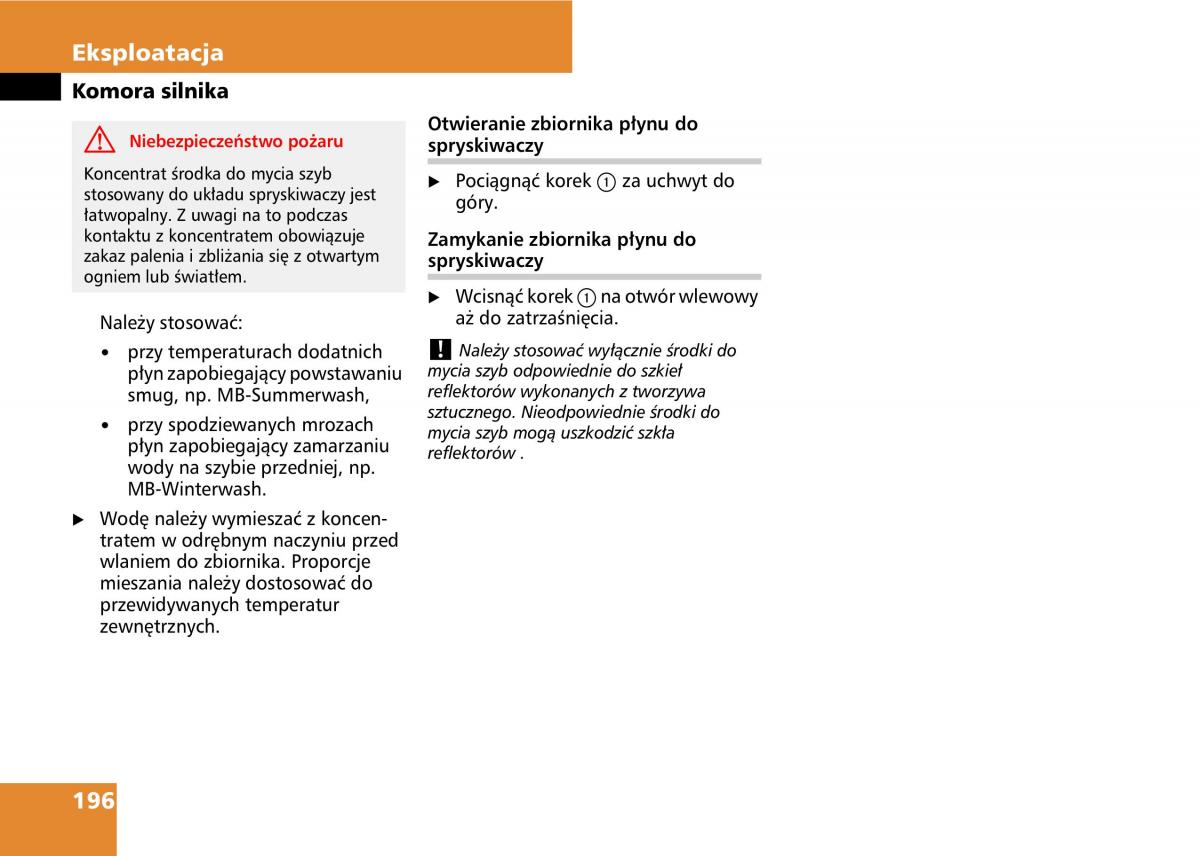 Eksploatacja

Komora silnika

Niebezpieczeństwo pożaru

Koncentrat środka do mycia szyb stosowany do układu spryskiwaczy jest łatwopalny. Z uwagi na to podczas kontaktu z koncentratem obowiązuje zakaz palenia i zbliżania się z otwartym ogniem lub światłem.

Należy stosować:

• przy temperaturach dodatnich płyn zapobiegający powstawaniu smug, np. MB-Summerwash,

• przy spodziewanych mrozach płyn zapobiegający zamarzaniu wody na szybie przedniej, np. MB-Winterwash.

▶ Wodę należy wymieszać z koncentratem w odrębnym naczyniu przed wlaniem do zbiornika. Proporcje mieszania należy dostosować do przewidywanych temperatur zewnętrznych.

Otwieranie zbiornika płynu do spryskiwaczy

▶ Pociągnąć korek ① za uchwyt do góry.

Zamykanie zbiornika płynu do spryskiwaczy

▶ Wcisnąć korek ① na otwór wlewowy aż do zatrzaśnięcia.

! Należy stosować wyłącznie środki do mycia szyb odpowiednie do szkieł reflektorów wykonanych z tworzywa sztucznego. Nieodpowiednie środki do mycia szyb mogą uszkodzić szkła reflektorów .

196